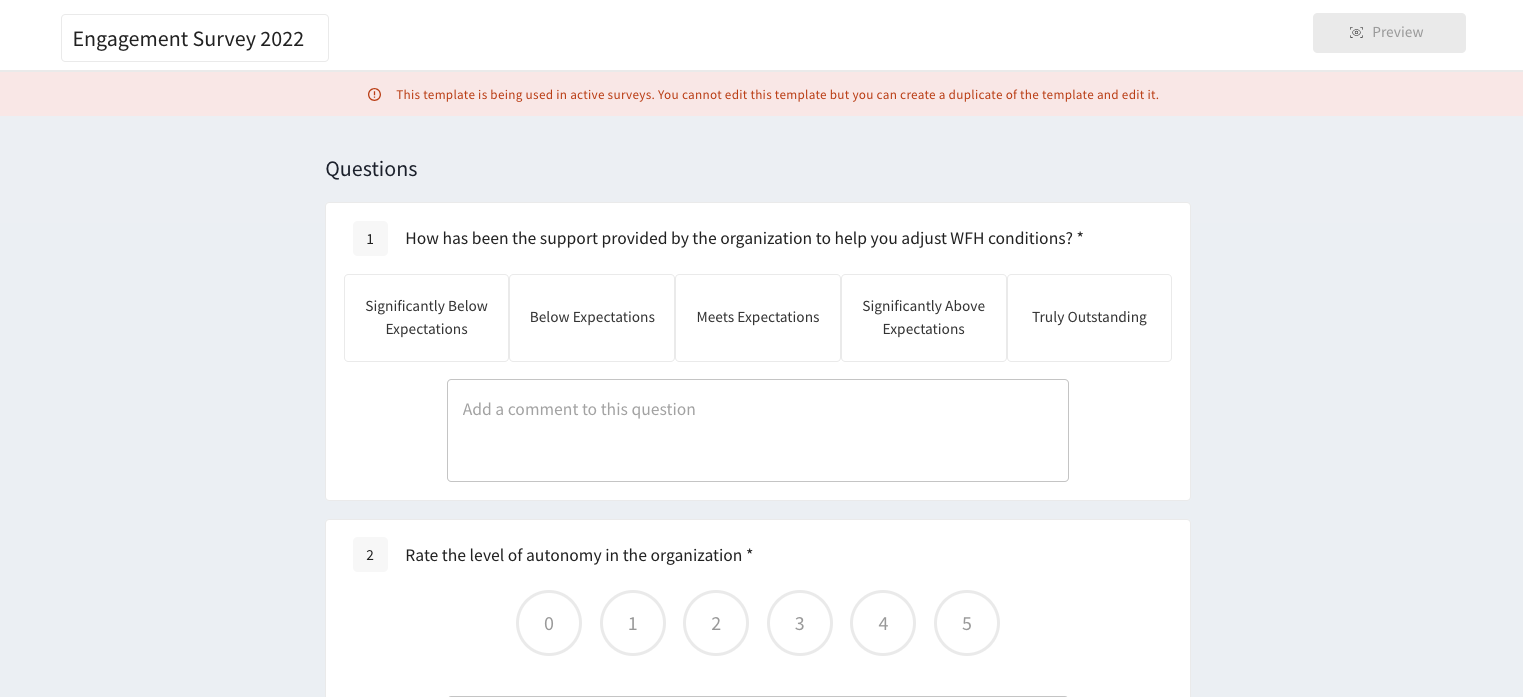 Engagement Survey 2022

Preview

This template is being used in active surveys. You cannot edit this template but you can create a duplicate of the template and edit it.

Questions

1 How has been the support provided by the organization to help you adjust WFH conditions? *

Significantly Below Expectations

Below Expectations

Meets Expectations

Significantly Above Expectations

Truly Outstanding

Add a comment to this question

2 Rate the level of autonomy in the organization *

0 1 2 3 4 5